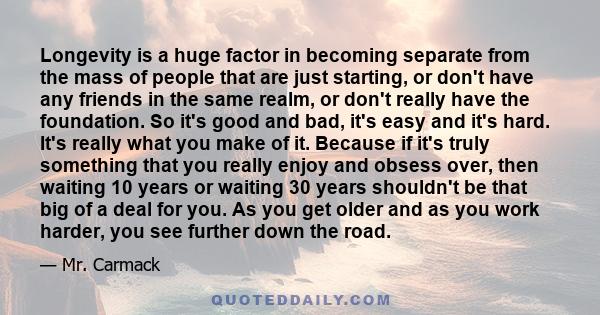 Longevity is a huge factor in becoming separate from the mass of people that are just starting, or don't have any friends in the same realm, or don't really have the foundation. So it's good and bad, it's easy and it's hard. It's really what you make of it. Because if it's truly something that you really enjoy and obsess over, then waiting 10 years or waiting 30 years shouldn't be that big of a deal for you. As you get older and as you work harder, you see further down the road.

— Mr. Carmack

QUOTEDDAILY.COM